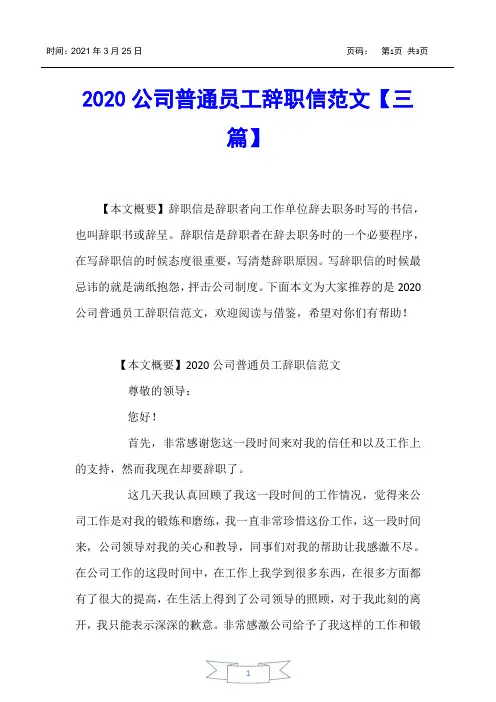 时间：2021 年 3 月 25 日

页码： 第1页 共3页

2020 公司普通员工辞职信范文【三篇】

【本文概要】辞职信是辞职者向工作单位辞去职务时写的书信，也叫辞职书或辞呈。辞职信是辞职者在辞去职务时的一个必要程序，在写辞职信的时候态度很重要，写清楚辞职原因。写辞职信的时候最忌讳的就是满纸抱怨，抨击公司制度。下面本文为大家推荐的是 2020 公司普通员工辞职信范文，欢迎阅读与借鉴，希望对你们有帮助！

【本文概要】2020 公司普通员工辞职信范文

尊敬的领导：

您好！

首先，非常感谢您这一段时间来对我的信任和以及工作上的支持，然而我现在却要辞职了。

这几天我认真回顾了我这一段时间的工作情况，觉得来公司工作是对我的锻炼和磨练，我一直非常珍惜这份工作，这一段时间来，公司领导对我的关心和教导，同事们对我的帮助让我感激不尽。在公司工作的这段时间中，在工作上我学到很多东西，在很多方面都有了很大的提高，在生活上得到了公司领导的照顾，对于我此刻的离开，我只能表示深深的歉意。非常感激公司给予了我这样的工作和锻

1